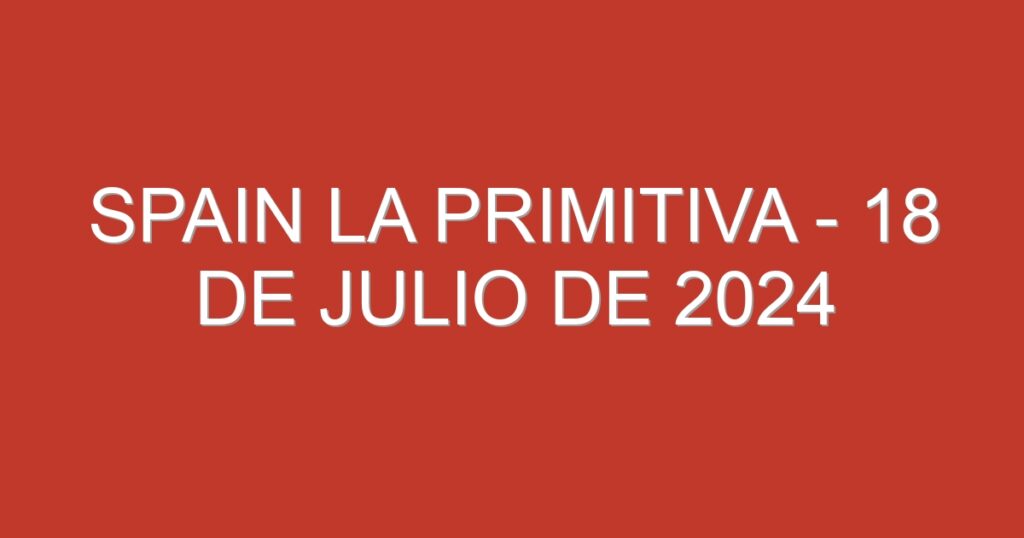 SPAIN LA PRIMITIVA - 18 DE JULIO DE 2024